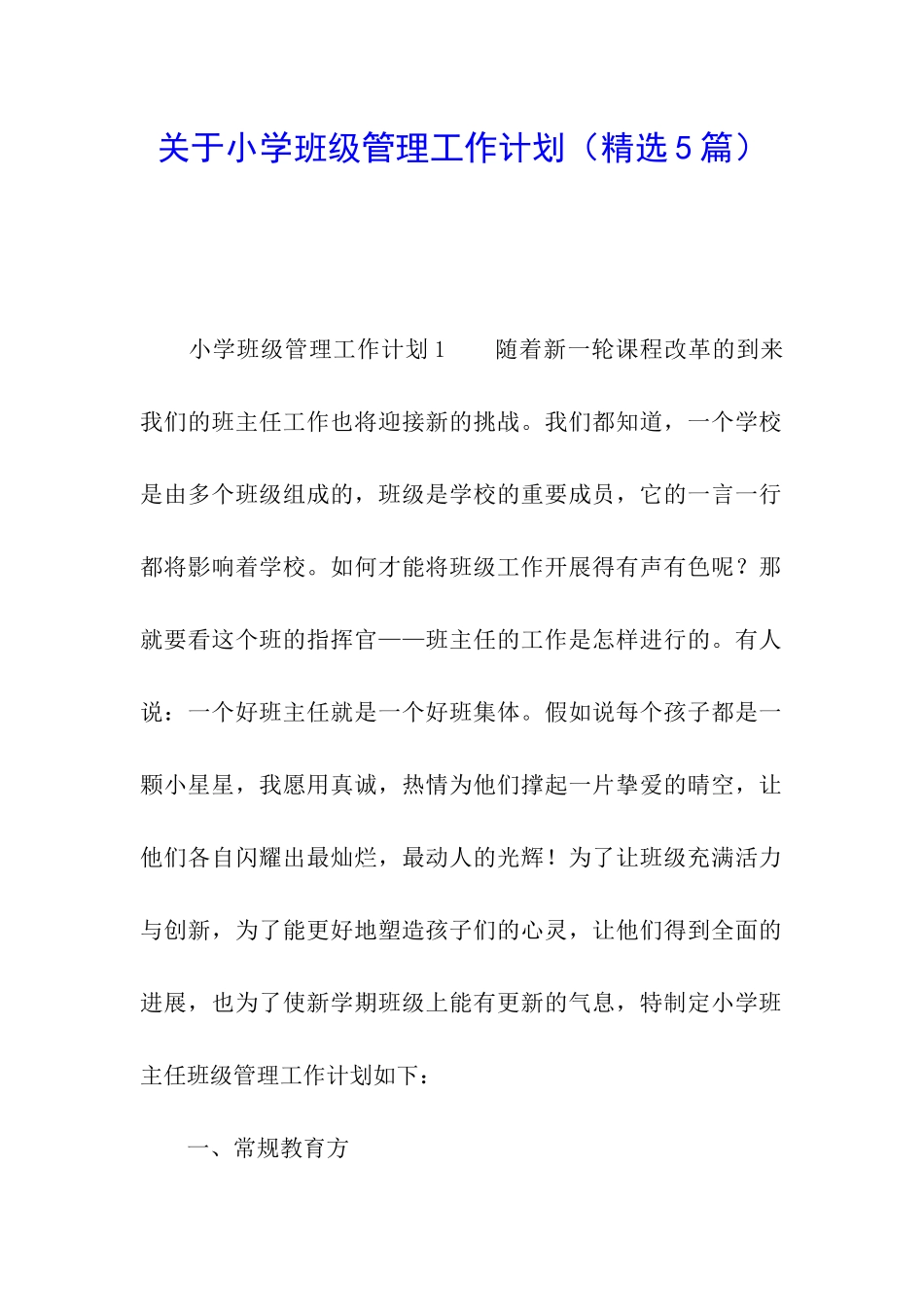 关于小学班级管理工作计划（精选５篇）

小学班级管理工作计划1　　随着新一轮课程改革的到来我们的班主任工作也将迎接新的挑战。我们都知道，一个学校是由多个班级组成的，班级是学校的重要成员，它的一言一行都将影响着学校。如何才能将班级工作开展得有声有色呢？那就要看这个班的指挥官——班主任的工作是怎样进行的。有人说：一个好班主任就是一个好班集体。假如说每个孩子都是一颗小星星，我愿用真诚，热情为他们撑起一片挚爱的晴空，让他们各自闪耀出最灿烂，最动人的光辉！为了让班级充满活力与创新，为了能更好地塑造孩子们的心灵，让他们得到全面的进展，也为了使新学期班级上能有更新的气息，特制定小学班主任班级管理工作计划如下：

一、常规教育方